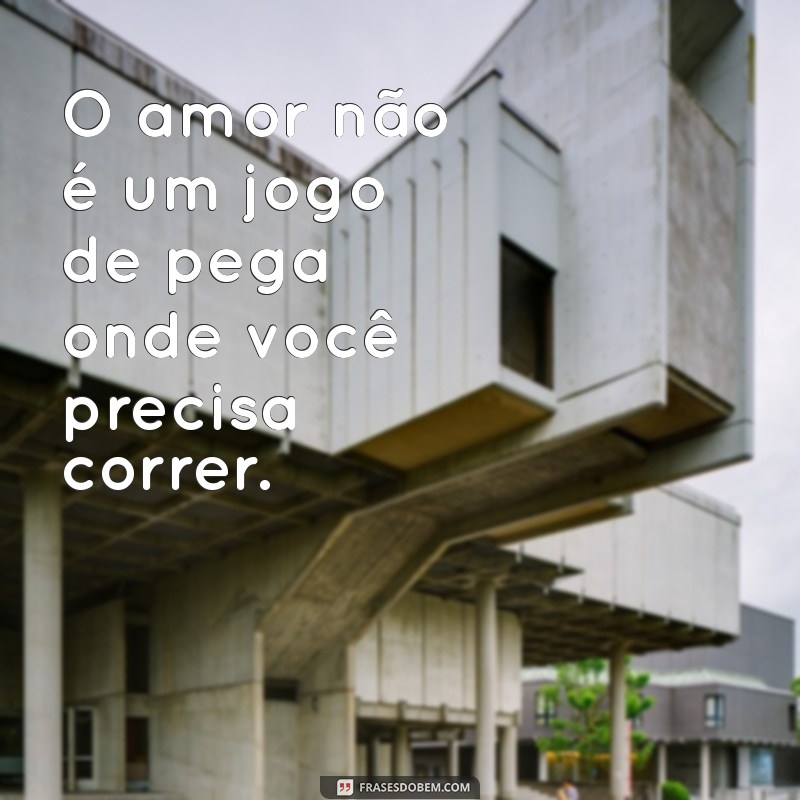 O amor não é um jogo de pega onde você precisa correr.

FRASESDOBEM.COM